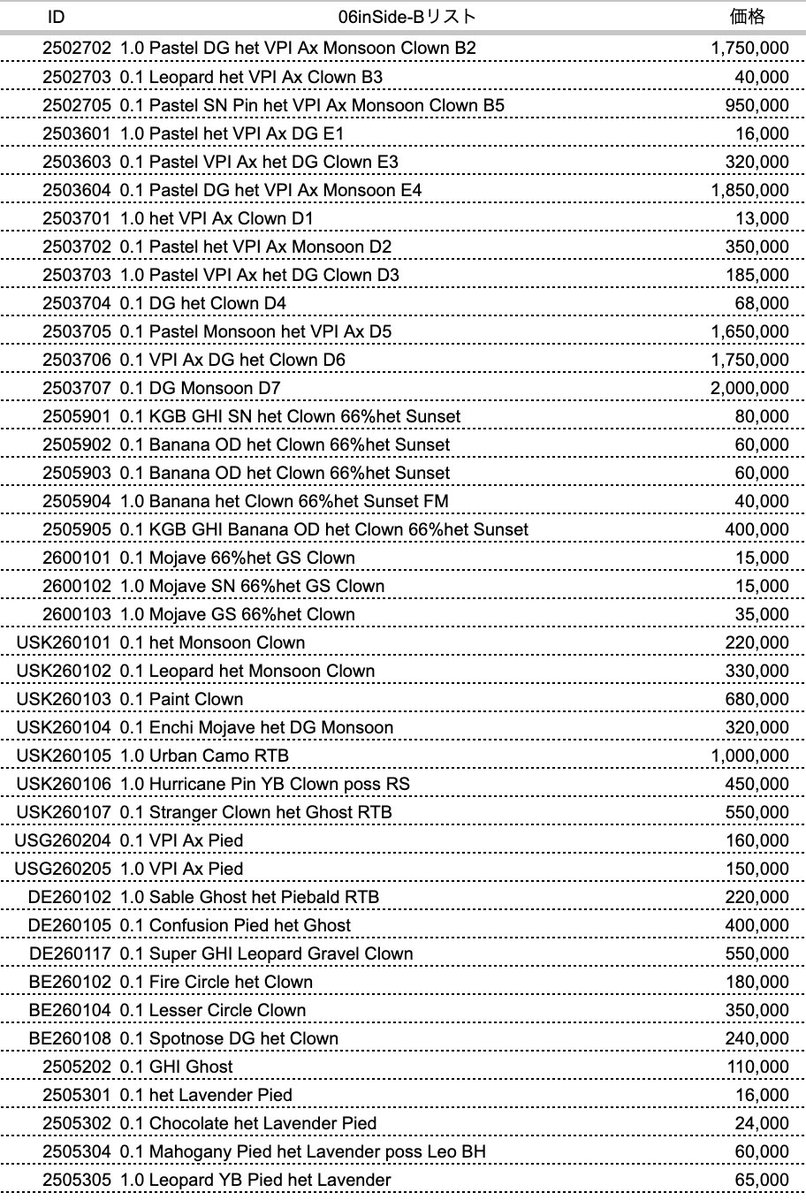 | ID | 06inSide-Bリスト | 価格 |
|---|---|---|
| 2502702 | 1.0 Pastel DG het VPI Ax Monsoon Clown B2 | 1,750,000 |
| 2502703 | 0.1 Leopard het VPI Ax Clown B3 | 40,000 |
| 2502705 | 0.1 Pastel SN Pin het VPI Ax Monsoon Clown B5 | 950,000 |
| 2503601 | 1.0 Pastel het VPI Ax DG E1 | 16,000 |
| 2503603 | 0.1 Pastel VPI Ax het DG Clown E3 | 320,000 |
| 2503604 | 0.1 Pastel DG het VPI Ax Monsoon E4 | 1,850,000 |
| 2503701 | 1.0 het VPI Ax Clown D1 | 13,000 |
| 2503702 | 0.1 Pastel het VPI Ax Monsoon D2 | 350,000 |
| 2503703 | 1.0 Pastel VPI Ax het DG Clown D3 | 185,000 |
| 2503704 | 0.1 DG het Clown D4 | 68,000 |
| 2503705 | 0.1 Pastel Monsoon het VPI Ax D5 | 1,650,000 |
| 2503706 | 0.1 VPI Ax DG het Clown D6 | 1,750,000 |
| 2503707 | 0.1 DG Monsoon D7 | 2,000,000 |
| 2505901 | 0.1 KGB GHI SN het Clown 66%het Sunset | 80,000 |
| 2505902 | 0.1 Banana OD het Clown 66%het Sunset | 60,000 |
| 2505903 | 0.1 Banana OD het Clown 66%het Sunset | 60,000 |
| 2505904 | 1.0 Banana het Clown 66%het Sunset FM | 40,000 |
| 2505905 | 0.1 KGB GHI Banana OD het Clown 66%het Sunset | 400,000 |
| 2600101 | 0.1 Mojave 66%het GS Clown | 15,000 |
| 2600102 | 1.0 Mojave SN 66%het GS Clown | 15,000 |
| 2600103 | 1.0 Mojave GS 66%het Clown | 35,000 |
| USK260101 | 0.1 het Monsoon Clown | 220,000 |
| USK260102 | 0.1 Leopard het Monsoon Clown | 330,000 |
| USK260103 | 0.1 Paint Clown | 680,000 |
| USK260104 | 0.1 Enchi Mojave het DG Monsoon | 320,000 |
| USK260105 | 1.0 Urban Camo RTB | 1,000,000 |
| USK260106 | 1.0 Hurricane Pin YB Clown poss RS | 450,000 |
| USK260107 | 0.1 Stranger Clown het Ghost RTB | 550,000 |
| USG260204 | 0.1 VPI Ax Pied | 160,000 |
| USG260205 | 1.0 VPI Ax Pied | 150,000 |
| DE260102 | 1.0 Sable Ghost het Piebald RTB | 220,000 |
| DE260105 | 0.1 Confusion Pied het Ghost | 400,000 |
| DE260117 | 0.1 Super GHI Leopard Gravel Clown | 550,000 |
| BE260102 | 0.1 Fire Circle het Clown | 180,000 |
| BE260104 | 0.1 Lesser Circle Clown | 350,000 |
| BE260108 | 0.1 Spotnose DG het Clown | 240,000 |
| 2505202 | 0.1 GHI Ghost | 110,000 |
| 2505301 | 0.1 het Lavender Pied | 16,000 |
| 2505302 | 0.1 Chocolate het Lavender Pied | 24,000 |
| 2505304 | 0.1 Mahogany Pied het Lavender poss Leo BH | 60,000 |
| 2505305 | 1.0 Leopard YB Pied het Lavender | 65,000 |